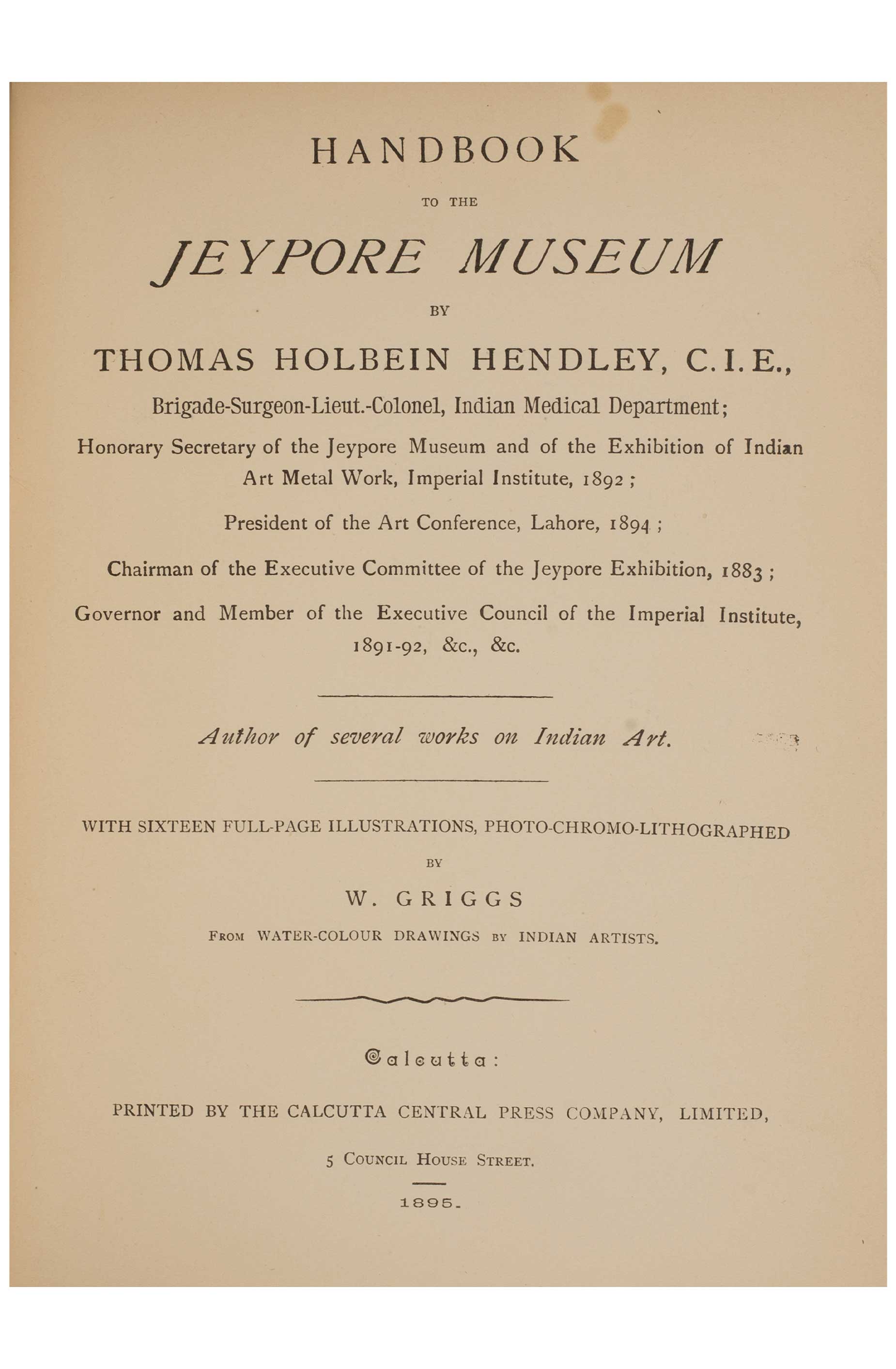 HANDBOOK

TO THE

JEYPORE MUSEUM

BY

THOMAS HOLBEIN HENDLEY, C.I.E.,

Brigade-Surgeon-Lieut.-Colonel, Indian Medical Department;

Honorary Secretary of the Jeypore Museum and of the Exhibition of Indian Art Metal Work, Imperial Institute, 1892;

President of the Art Conference, Lahore, 1894;

Chairman of the Executive Committee of the Jeypore Exhibition, 1883;

Governor and Member of the Executive Council of the Imperial Institute, 1891-92, &c., &c.

Author of several works on Indian Art.

WITH SIXTEEN FULL-PAGE ILLUSTRATIONS, PHOTO-CHROMO-LITHOGRAPHED

BY

W. GRIGGS

FROM WATER-COLOUR DRAWINGS BY INDIAN ARTISTS.

Calcutta:

PRINTED BY THE CALCUTTA CENTRAL PRESS COMPANY, LIMITED,

5 COUNCIL HOUSE STREET.

1895.